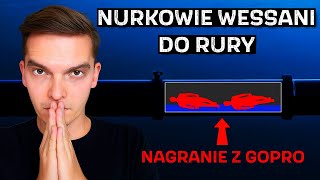 NURKOWIE WESSANI DO RURY

NAGRANIE Z GOPRO